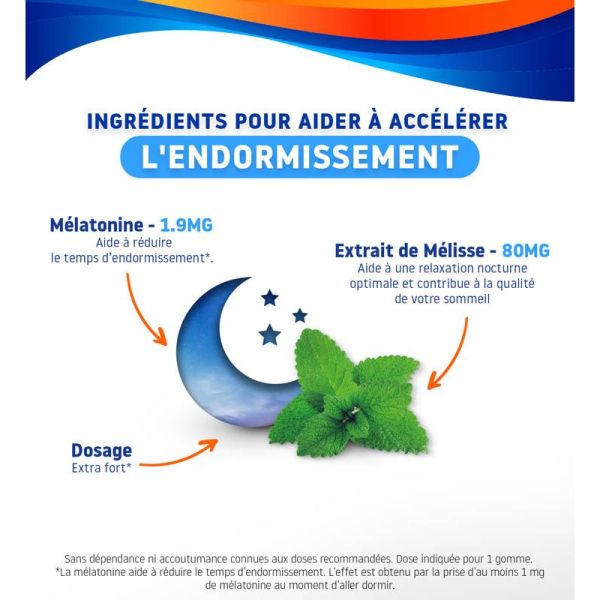 INGRÉDIENTS POUR AIDER À ACCÉLÉRER
L'ENDORMISSEMENT

Mélatonine - 1.9MG
Aide à réduire le temps d'endormissement*.

Extrait de Mélisse - 80MG
Aide à une relaxation nocturne optimale et contribue à la qualité de votre sommeil

Dosage
Extra fort*

Sans dépendance ni accoutumance connues aux doses recommandées. Dose indiquée pour 1 gomme.
*La mélatonine aide à réduire le temps d'endormissement. L'effet est obtenu par la prise d'au moins 1 mg de mélatonine au moment d'aller dormir.